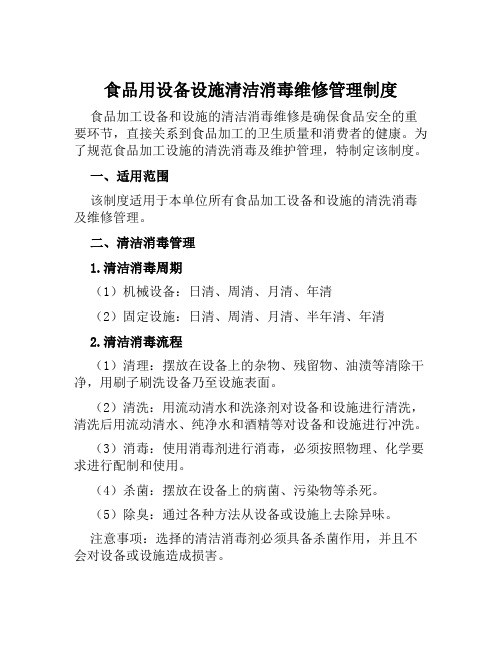 食品用设备设施清洁消毒维修管理制度

食品加工设备和设施的清洁消毒维修是确保食品安全的重要环节，直接关系到食品加工的卫生质量和消费者的健康。为了规范食品加工设施的清洗消毒及维护管理，特制定该制度。

一、适用范围

该制度适用于本单位所有食品加工设备和设施的清洗消毒及维修管理。

二、清洁消毒管理

1.清洁消毒周期

（1）机械设备：日清、周清、月清、年清

（2）固定设施：日清、周清、月清、半年清、年清

2.清洁消毒流程

（1）清理：摆放在设备上的杂物、残留物、油渍等清除干净，用刷子刷洗设备乃至设施表面。

（2）清洗：用流动清水和洗涤剂对设备和设施进行清洗，清洗后用流动清水、纯净水和酒精等对设备和设施进行冲洗。

（3）消毒：使用消毒剂进行消毒，必须按照物理、化学要求进行配制和使用。

（4）杀菌：摆放在设备上的病菌、污染物等杀死。

（5）除臭：通过各种方法从设备或设施上去除异味。

注意事项：选择的清洁消毒剂必须具备杀菌作用，并且不会对设备或设施造成损害。